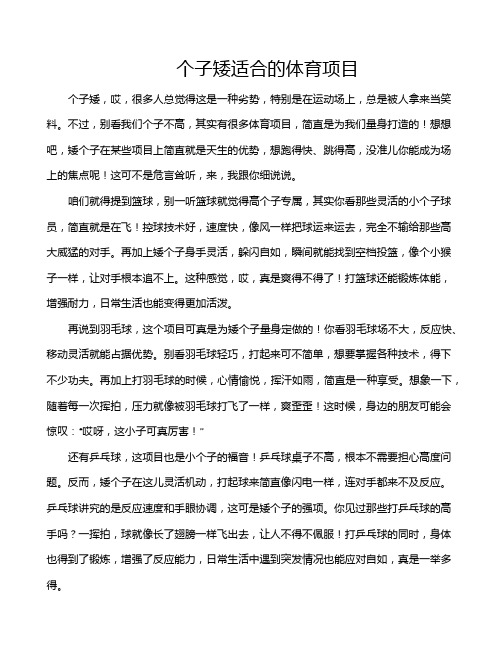 个子矮适合的体育项目

个子矮，哎，很多人总觉得这是一种劣势，特别是在运动场上，总是被人拿来当笑料。不过，别看我们个子不高，其实有很多体育项目，简直是为我们量身打造的！想想吧，矮个子在某些项目上简直就是天生的优势，想跑得快、跳得高，没准儿你能成为场上的焦点呢！这可不是危言耸听，来，我跟你细说说。

咱们就得提到篮球，别一听篮球就觉得高个子专属，其实你看那些灵活的小个子球员，简直就是在飞！控球技术好，速度快，像风一样把球运来运去，完全不输给那些高大威猛的对手。再加上矮个子身手灵活，躲闪自如，瞬间就能找到空档投篮，像个小猴子一样，让对手根本追不上。这种感觉，哎，真是爽得不得了！打篮球还能锻炼体能，增强耐力，日常生活也能变得更加活泼。

再说到羽毛球，这个项目可真是为矮个子量身定做的！你看羽毛球场不大，反应快、移动灵活就能占据优势。别看羽毛球轻巧，打起来可不简单，想要掌握各种技术，得下不少功夫。再加上打羽毛球的时候，心情愉悦，挥汗如雨，简直是一种享受。想象一下，随着每一次挥拍，压力就像被羽毛球打飞了一样，爽歪歪！这时候，身边的朋友可能会惊叹："哎呀，这小子可真厉害！"

还有乒乓球，这项目也是小个子的福音！乒乓球桌子不高，根本不需要担心高度问题。反而，矮个子在这儿灵活机动，打起球来简直像闪电一样，连对手都来不及反应。乒乓球讲究的是反应速度和手眼协调，这可是矮个子的强项。你见过那些打乒乓球的高手吗？一挥拍，球就像长了翅膀一样飞出去，让人不得不佩服！打乒乓球的同时，身体也得到了锻炼，增强了反应能力，日常生活中遇到突发情况也能应对自如，真是一举多得。